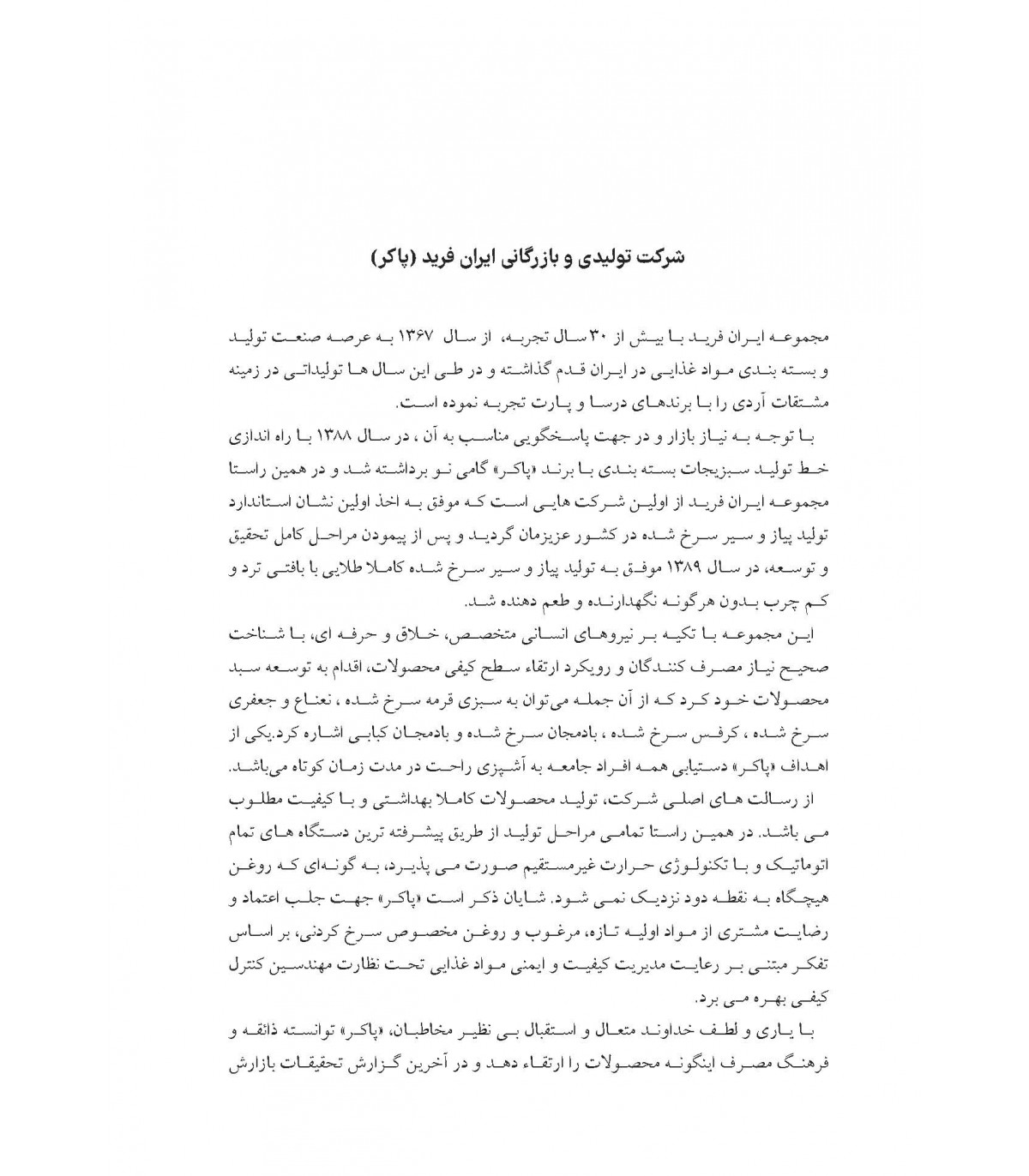 شرکت تولیدی و بازرگانی ایران فرید (پاکر)

مجموعه ایران فرید با بیش از ۳۰ سال تجربه، از سال ۱۳۶۷ به عرصه صنعت تولید و بسته بندی مواد غذایی در ایران قدم گذاشته و در طی این سال ها تولیداتی در زمینه مشتقات آردی را با برندهای درسا و پارت تجربه نموده است.

با توجه به نیاز بازار و در جهت پاسخگویی مناسب به آن ، در سال ۱۳۸۸ با راه اندازی خط تولید سبزیجات بسته بندی با برند «پاکر» گامی نو برداشته شد و در همین راستا مجموعه ایران فرید از اولین شرکت هایی است که موفق به اخذ اولین نشان استاندارد تولید پیاز و سیر سرخ شده در کشور عزیزمان گردید و پس از پیمودن مراحل کامل تحقیق و توسعه، در سال ۱۳۸۹ موفق به تولید پیاز و سیر سرخ شده کاملا طلایی با بافتی ترد و کم چرب بدون هرگونه نگهدارنده و طعم دهنده شد.

این مجموعه با تکیه بر نیروهای انسانی متخصص، خلاق و حرفه ای، با شناخت صحیح نیاز مصرف کنندگان و رویکرد ارتقاء سطح کیفی محصولات، اقدام به توسعه سبد محصولات خود کرد که از آن جمله می‌توان به سبزی قرمه سرخ شده ، نعناع و جعفری سرخ شده ، کرفس سرخ شده ، بادمجان سرخ شده و بادمجان کبابی اشاره کرد.یکی از اهداف «پاکر» دستیابی همه افراد جامعه به آشپزی راحت در مدت زمان کوتاه می‌باشد.

از رسالت های اصلی شرکت، تولید محصولات کاملا بهداشتی و با کیفیت مطلوب می باشد. در همین راستا تمامی مراحل تولید از طریق پیشرفته ترین دستگاه های تمام اتوماتیک و با تکنولوژی حرارت غیرمستقیم صورت می پذیرد، به گونه‌ای که روغن هیچگاه به نقطه دود نزدیک نمی شود. شایان ذکر است «پاکر» جهت جلب اعتماد و رضایت مشتری از مواد اولیه تازه، مرغوب و روغن مخصوص سرخ کردنی، بر اساس تفکر مبتنی بر رعایت مدیریت کیفیت و ایمنی مواد غذایی تحت نظارت مهندسین کنترل کیفی بهره می برد.

با یاری و لطف خداوند متعال و استقبال بی نظیر مخاطبان، «پاکر» توانسته ذائقه و فرهنگ مصرف اینگونه محصولات را ارتقاء دهد و در آخرین گزارش تحقیقات بازارش